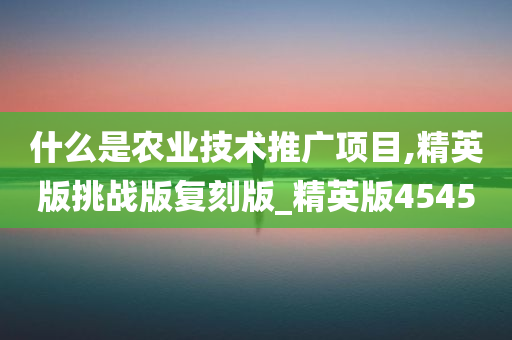 什么是农业技术推广项目,精英版挑战版复刻版_精英版4545